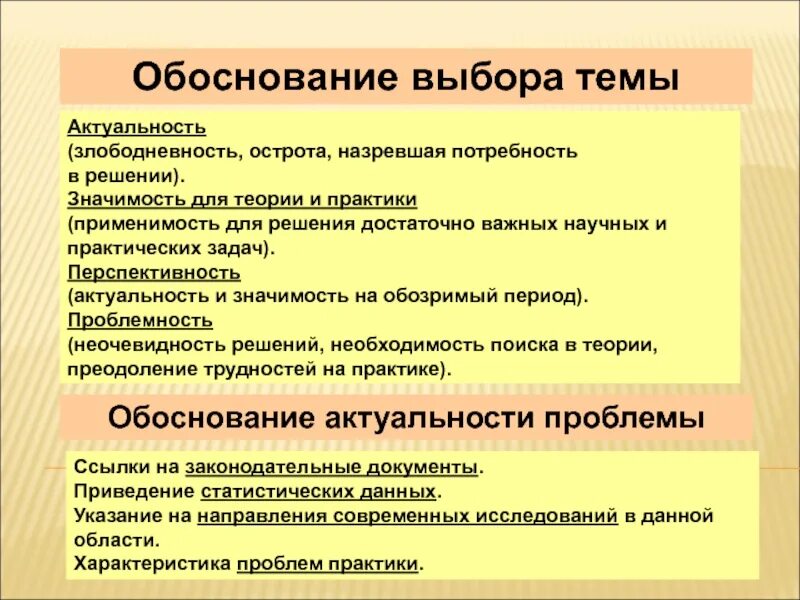 Обоснование выбора темы

Актуальность
(злободневность, острота, назревшая потребность в решении).
Значимость для теории и практики
(применимость для решения достаточно важных научных и практических задач).
Перспективность
(актуальность и значимость на обозримый период).
Проблемность
(неочевидность решений, необходимость поиска в теории, преодоление трудностей на практике).

Обоснование актуальности проблемы

Ссылки на законодательные документы.
Приведение статистических данных.
Указание на направления современных исследований в данной области.
Характеристика проблем практики.